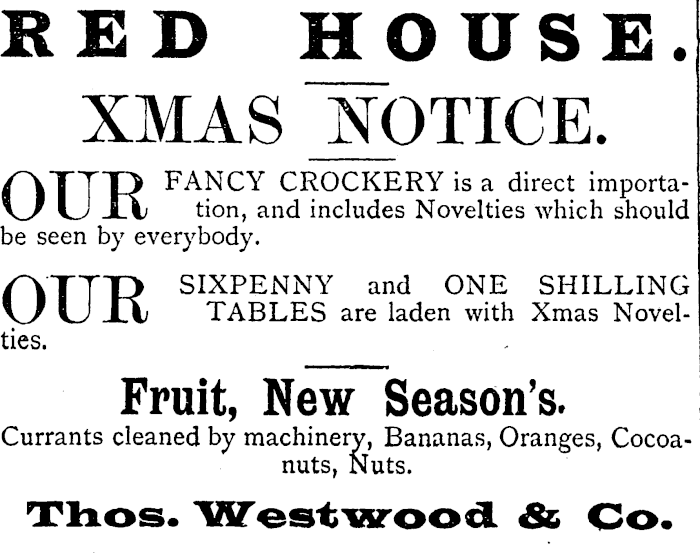 RED HOUSE.

XMAS NOTICE.

OUR FANCY CROCKERY is a direct importation, and includes Novelties which should be seen by everybody.

OUR SIXPENNY and ONE SHILLING TABLES are laden with Xmas Novelties.

Fruit, New Season's.

Currants cleaned by machinery, Bananas, Oranges, Cocoanuts, Nuts.

Thos. Westwood & Co.